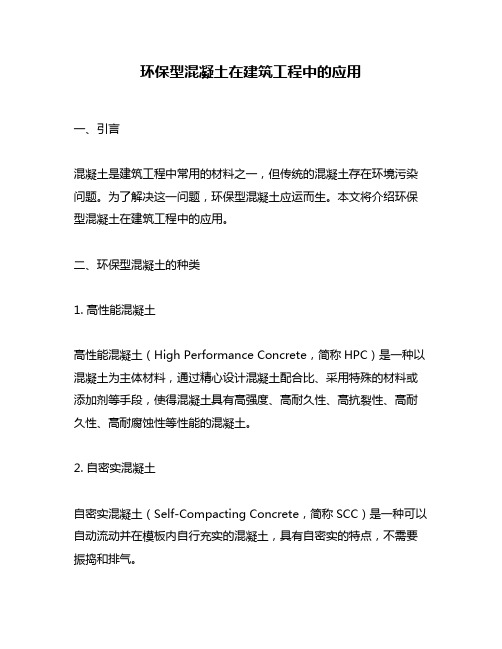 环保型混凝土在建筑工程中的应用

一、引言

混凝土是建筑工程中常用的材料之一，但传统的混凝土存在环境污染问题。为了解决这一问题，环保型混凝土应运而生。本文将介绍环保型混凝土在建筑工程中的应用。

二、环保型混凝土的种类

1. 高性能混凝土

高性能混凝土（High Performance Concrete，简称 HPC）是一种以混凝土为主体材料，通过精心设计混凝土配合比、采用特殊的材料或添加剂等手段，使得混凝土具有高强度、高耐久性、高抗裂性、高耐久性、高耐腐蚀性等性能的混凝土。

2. 自密实混凝土

自密实混凝土（Self-Compacting Concrete，简称 SCC）是一种可以自动流动并在模板内自行充实的混凝土，具有自密实的特点，不需要振捣和排气。